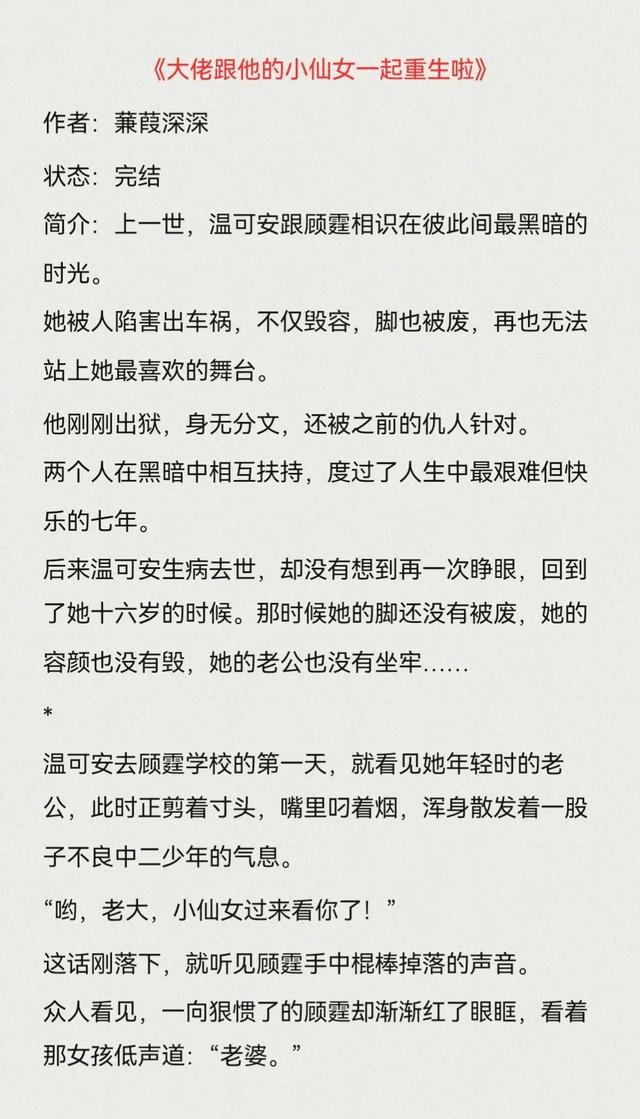 《大佬跟他的小仙女一起重生啦》

作者：蒹葭深深

状态：完结

简介：上一世，温可安跟顾霆相识在彼此间最黑暗的时光。

她被人陷害出车祸，不仅毁容，脚也被废，再也无法站上她最喜欢的舞台。

他刚刚出狱，身无分文，还被之前的仇人针对。

两个人在黑暗中相互扶持，度过了人生中最艰难但快乐的七年。

后来温可安生病去世，却没有想到再一次睁眼，回到了她十六岁的时候。那时候她的脚还没有被废，她的容颜也没有毁，她的老公也没有坐牢......

*

温可安去顾霆学校的第一天，就看见她年轻时的老公，此时正剪着寸头，嘴里叼着烟，浑身散发着一股子不良中二少年的气息。

“哟，老大，小仙女过来看你了！”

这话刚落下，就听见顾霆手中棍棒掉落的声音。

众人看见，一向狠惯了的顾霆却渐渐红了眼眶，看着那女孩低声道：“老婆。”